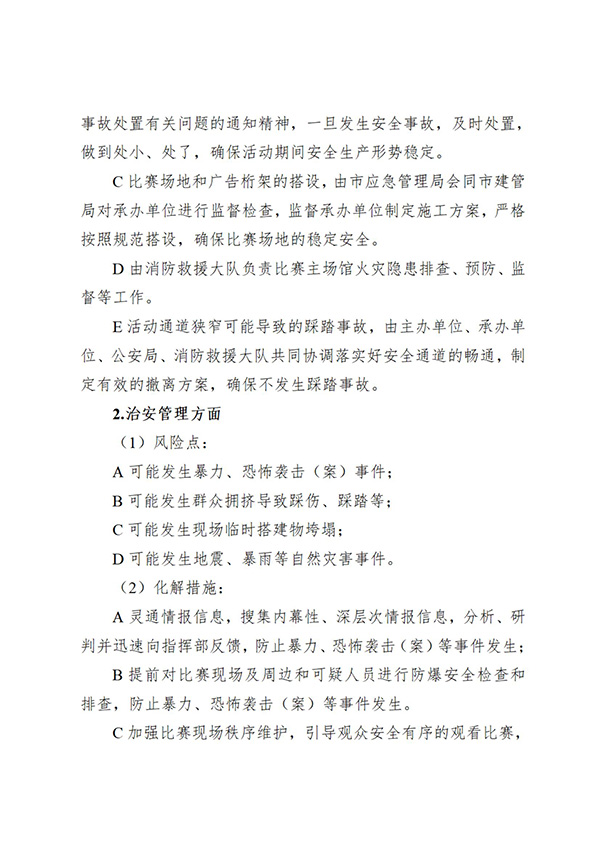 事故处置有关问题的通知精神，一旦发生安全事故，及时处置，做到处小、处了，确保活动期间安全生产形势稳定。

C 比赛场地和广告桁架的搭设，由市应急管理局会同市建管局对承办单位进行监督检查，监督承办单位制定施工方案，严格按照规范搭设，确保比赛场地的稳定安全。

D 由消防救援大队负责比赛主场馆火灾隐患排查、预防、监督等工作。

E 活动通道狭窄可能导致的踩踏事故，由主办单位、承办单位、公安局、消防救援大队共同协调落实好安全通道的畅通，制定有效的撤离方案，确保不发生踩踏事故。

2.治安管理方面

（1）风险点：

A 可能发生暴力、恐怖袭击（案）事件；

B 可能发生群众拥挤导致踩伤、踩踏等；

C 可能发生现场临时搭建物垮塌；

D 可能发生地震、暴雨等自然灾害事件。

（2）化解措施：

A 灵通情报信息，搜集内幕性、深层次情报信息，分析、研判并迅速向指挥部反馈，防止暴力、恐怖袭击（案）等事件发生；

B 提前对比赛现场及周边和可疑人员进行防爆安全检查和排查，防止暴力、恐怖袭击（案）等事件发生。

C 加强比赛现场秩序维护，引导观众安全有序的观看比赛，